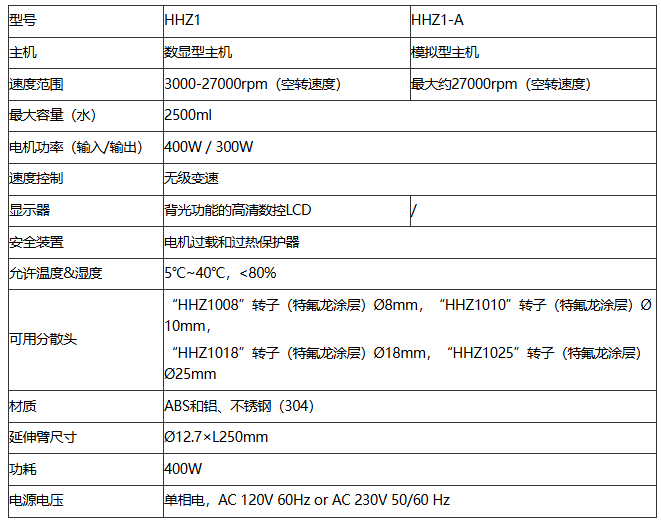 | 型号 | HHZ1 | HHZ1-A |
|---|---|---|
| 主机 | 数显型主机 | 模拟型主机 |
| 速度范围 | 3000-27000rpm（空转速度） | 最大约27000rpm（空转速度） |
| 最大容量（水） | 2500ml | |
| 电机功率（输入/输出） | 400W / 300W | |
| 速度控制 | 无级变速 | |
| 显示器 | 背光功能的高清数控LCD | / |
| 安全装置 | 电机过载和过热保护器 | |
| 允许温度&湿度 | 5℃~40℃，<80% | |
| 可用分散头 | “HHZ1008”转子（特氟龙涂层）Ø8mm，“HHZ1010”转子（特氟龙涂层）Ø10mm，“HHZ1018”转子（特氟龙涂层）Ø18mm，“HHZ1025”转子（特氟龙涂层）Ø25mm | |
| 材质 | ABS和铝、不锈钢（304） | |
| 延伸臂尺寸 | Ø12.7×L250mm | |
| 功耗 | 400W | |
| 电源电压 | 单相电，AC 120V 60Hz or AC 230V 50/60 Hz | |